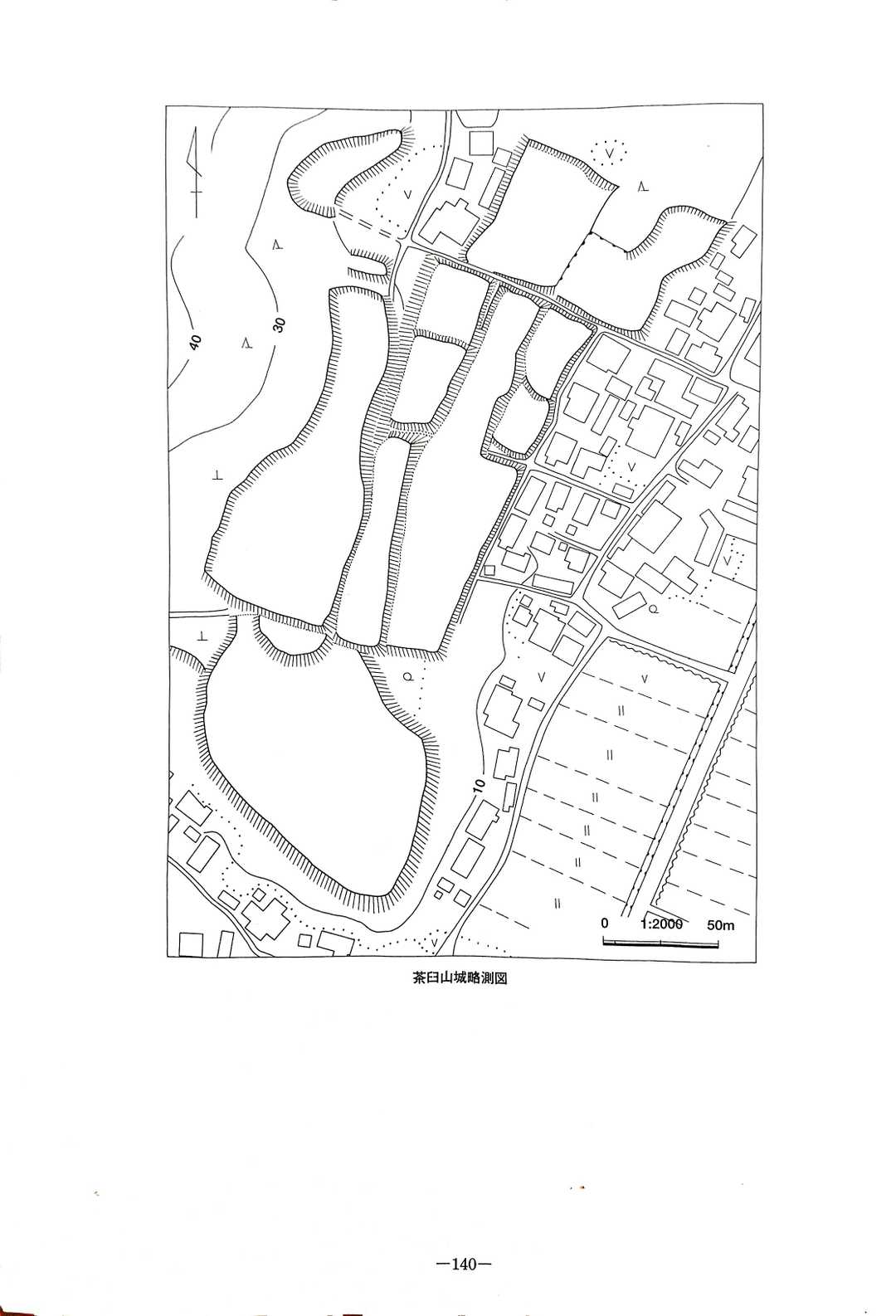 40

30

10

0 1:2000 50m

茶臼山城略測図

—140—